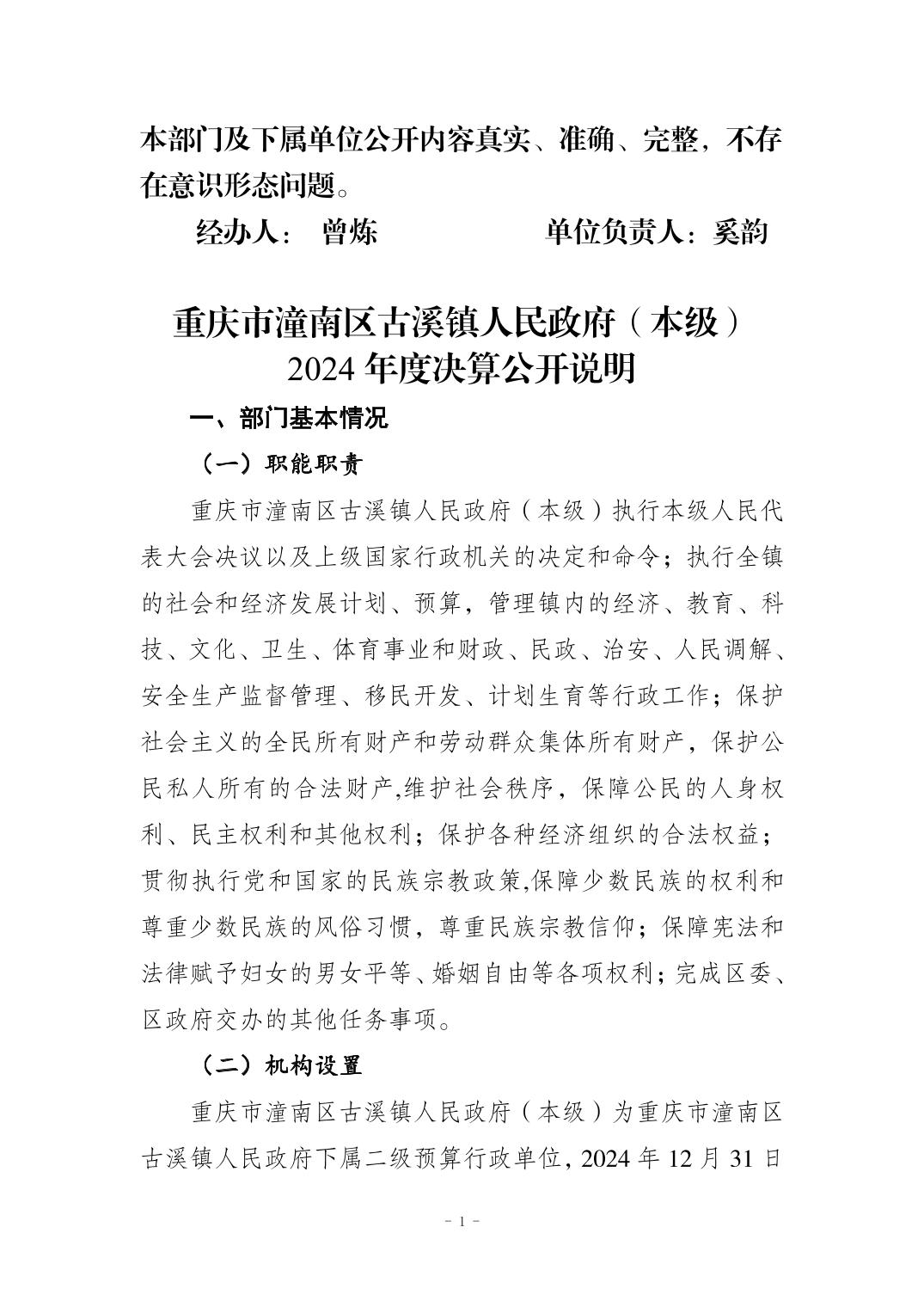 本部门及下属单位公开内容真实、准确、完整，不存在意识形态问题。

经办人： 曾炼　　　　　单位负责人：奚韵

重庆市潼南区古溪镇人民政府（本级）
2024 年度决算公开说明

一、部门基本情况

（一）职能职责

重庆市潼南区古溪镇人民政府（本级）执行本级人民代表大会决议以及上级国家行政机关的决定和命令；执行全镇的社会和经济发展计划、预算，管理镇内的经济、教育、科技、文化、卫生、体育事业和财政、民政、治安、人民调解、安全生产监督管理、移民开发、计划生育等行政工作；保护社会主义的全民所有财产和劳动群众集体所有财产，保护公民私人所有的合法财产,维护社会秩序，保障公民的人身权利、民主权利和其他权利；保护各种经济组织的合法权益；贯彻执行党和国家的民族宗教政策,保障少数民族的权利和尊重少数民族的风俗习惯，尊重民族宗教信仰；保障宪法和法律赋予妇女的男女平等、婚姻自由等各项权利；完成区委、区政府交办的其他任务事项。

（二）机构设置

重庆市潼南区古溪镇人民政府（本级）为重庆市潼南区古溪镇人民政府下属二级预算行政单位，2024 年 12 月 31 日

- 1 -